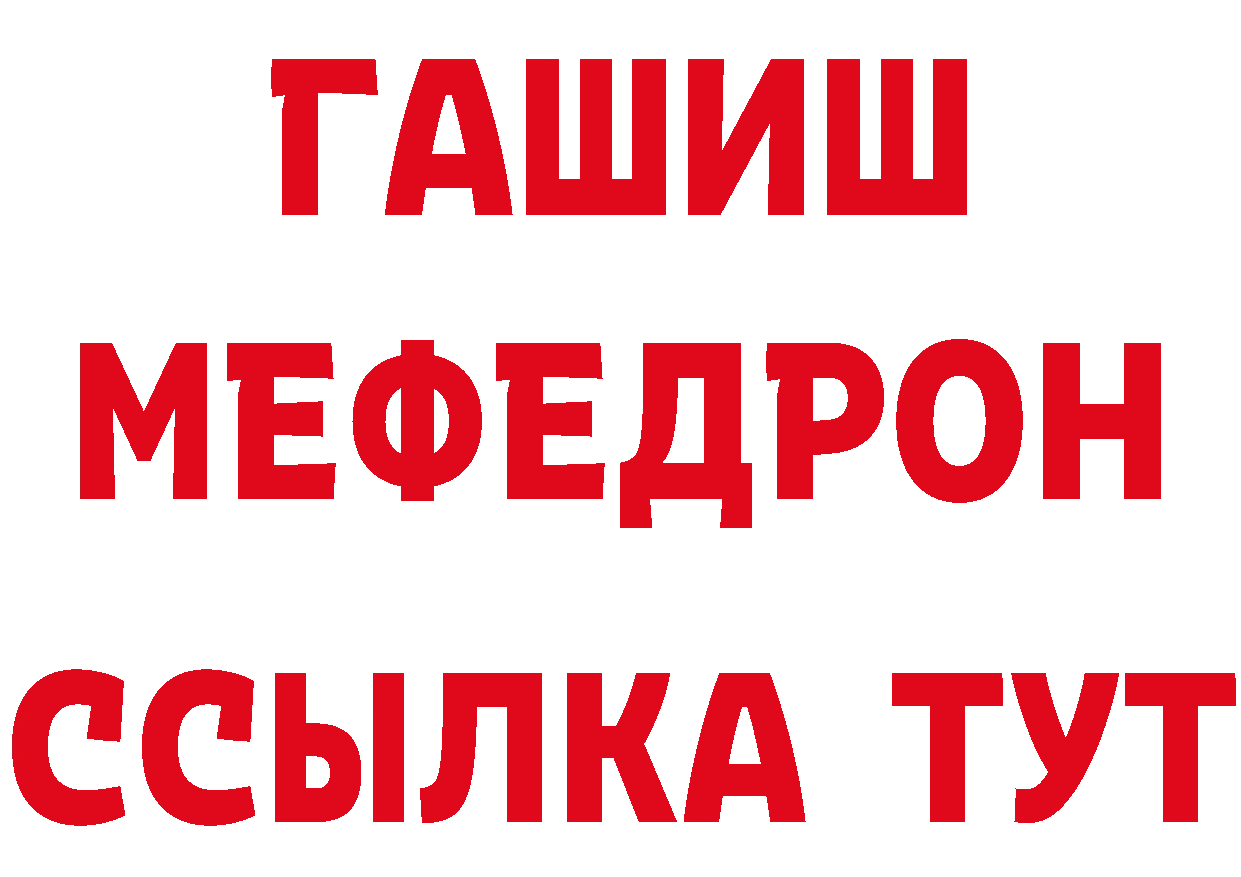 ГАШИШ
МЕФЕДРОН
ССЫЛКА ТУТ